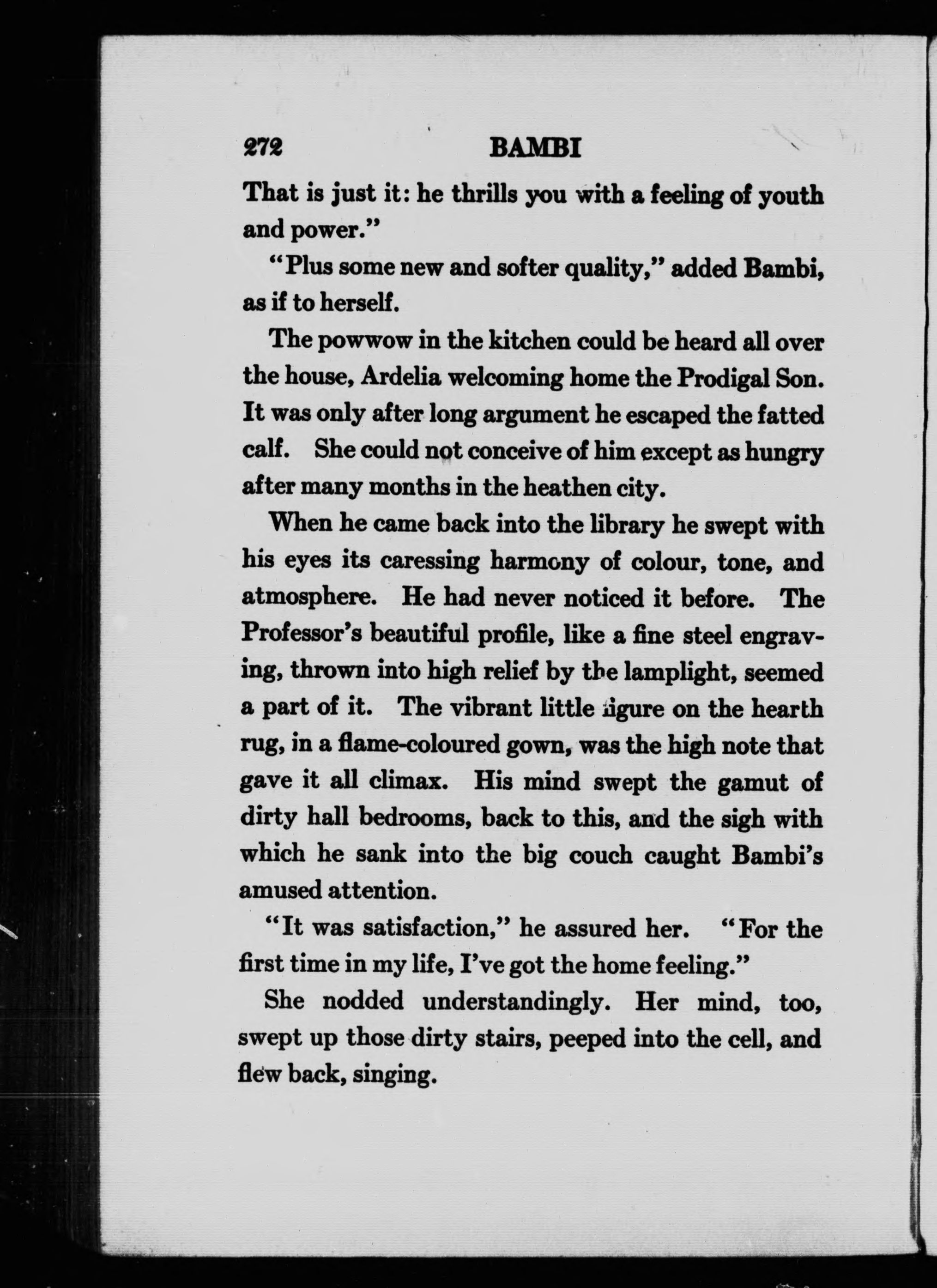 272 BAMBI

That is just it: he thrills you with a feeling of youth and power."

"Plus some new and softer quality," added Bambi, as if to herself.

The powwow in the kitchen could be heard all over the house, Ardelia welcoming home the Prodigal Son. It was only after long argument he escaped the fatted calf. She could not conceive of him except as hungry after many months in the heathen city.

When he came back into the library he swept with his eyes its caressing harmony of colour, tone, and atmosphere. He had never noticed it before. The Professor's beautiful profile, like a fine steel engraving, thrown into high relief by the lamplight, seemed a part of it. The vibrant little figure on the hearth rug, in a flame-coloured gown, was the high note that gave it all climax. His mind swept the gamut of dirty hall bedrooms, back to this, and the sigh with which he sank into the big couch caught Bambi's amused attention.

"It was satisfaction," he assured her. "For the first time in my life, I've got the home feeling."

She nodded understandingly. Her mind, too, swept up those dirty stairs, peeped into the cell, and flew back, singing.